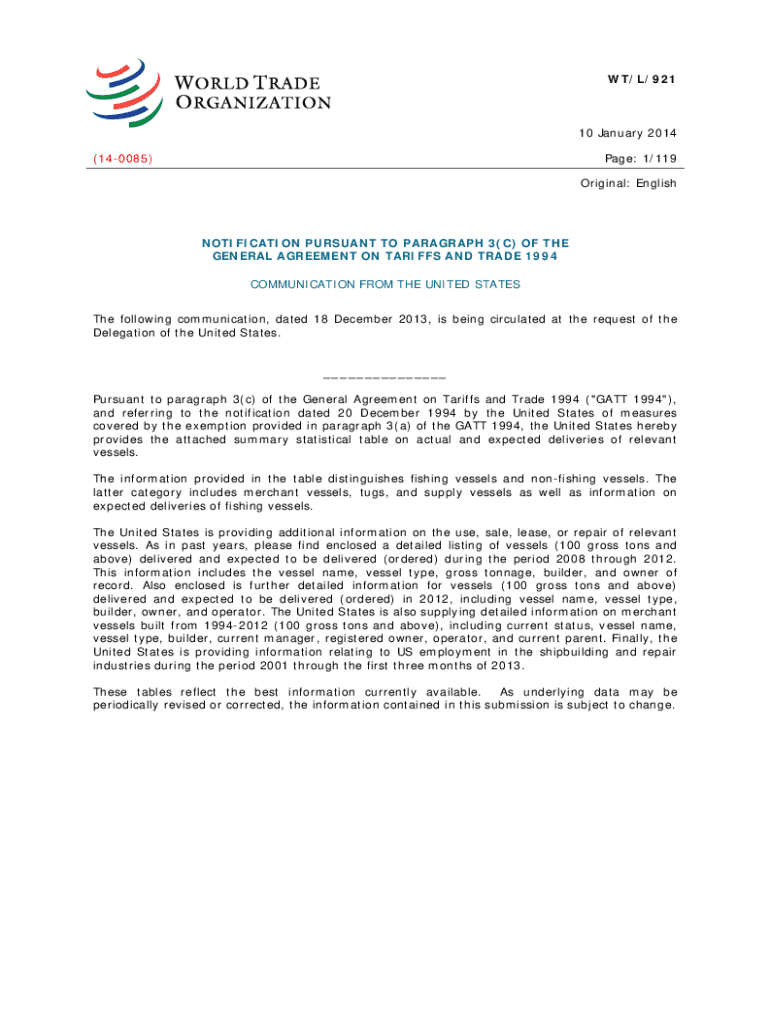 WORLD TRADE ORGANIZATION

WT/L/921

10 January 2014

(14-0085)

Page: 1/119

Original: English

NOTIFICATION PURSUANT TO PARAGRAPH 3(C) OF THE GENERAL AGREEMENT ON TARIFFS AND TRADE 1994

COMMUNICATION FROM THE UNITED STATES

The following communication, dated 18 December 2013, is being circulated at the request of the Delegation of the United States.

_______________

Pursuant to paragraph 3(c) of the General Agreement on Tariffs and Trade 1994 ("GATT 1994"), and referring to the notification dated 20 December 1994 by the United States of measures covered by the exemption provided in paragraph 3(a) of the GATT 1994, the United States hereby provides the attached summary statistical table on actual and expected deliveries of relevant vessels.

The information provided in the table distinguishes fishing vessels and non-fishing vessels. The latter category includes merchant vessels, tugs, and supply vessels as well as information on expected deliveries of fishing vessels.

The United States is providing additional information on the use, sale, lease, or repair of relevant vessels. As in past years, please find enclosed a detailed listing of vessels (100 gross tons and above) delivered and expected to be delivered (ordered) during the period 2008 through 2012. This information includes the vessel name, vessel type, gross tonnage, builder, and owner of record. Also enclosed is further detailed information for vessels (100 gross tons and above) delivered and expected to be delivered (ordered) in 2012, including vessel name, vessel type, builder, owner, and operator. The United States is also supplying detailed information on merchant vessels built from 1994-2012 (100 gross tons and above), including current status, vessel name, vessel type, builder, current manager, registered owner, operator, and current parent. Finally, the United States is providing information relating to US employment in the shipbuilding and repair industries during the period 2001 through the first three months of 2013.

These tables reflect the best information currently available. As underlying data may be periodically revised or corrected, the information contained in this submission is subject to change.